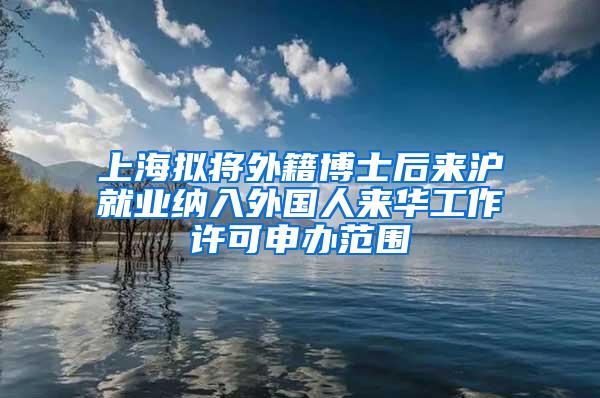 上海拟将外籍博士后来沪就业纳入外国人来华工作许可申办范围